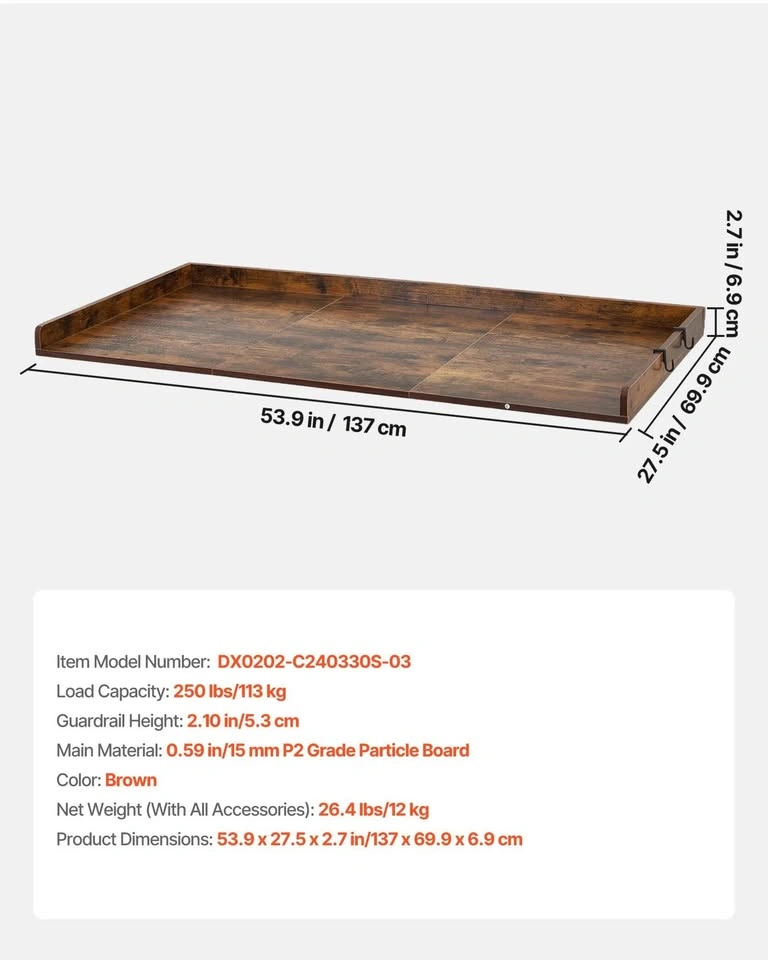 2.7 in / 6.9 cm

53.9 in / 137 cm

27.5 in / 69.9 cm

Item Model Number: DX0202-C240330S-03
Load Capacity: 250 lbs/113 kg
Guardrail Height: 2.10 in/5.3 cm
Main Material: 0.59 in/15 mm P2 Grade Particle Board
Color: Brown
Net Weight (With All Accessories): 26.4 lbs/12 kg
Product Dimensions: 53.9 x 27.5 x 2.7 in/137 x 69.9 x 6.9 cm